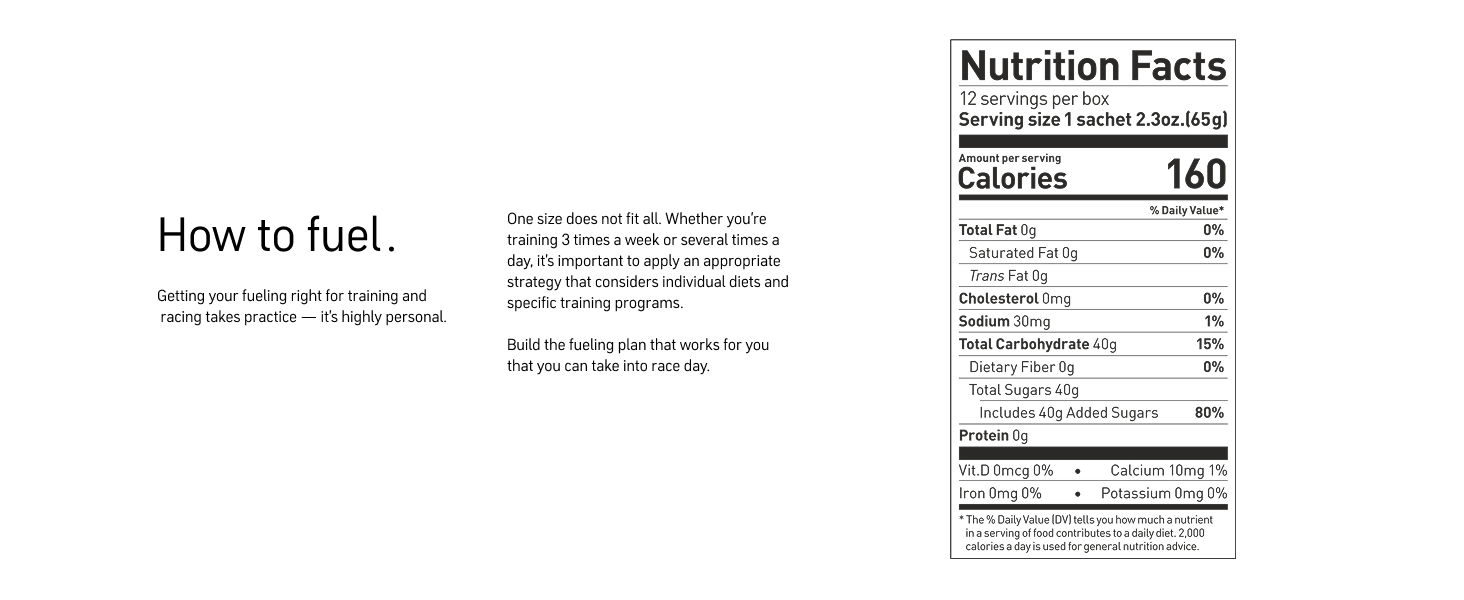 How to fuel.

Getting your fueling right for training and racing takes practice — it's highly personal.

One size does not fit all. Whether you're training 3 times a week or several times a day, it's important to apply an appropriate strategy that considers individual diets and specific training programs.

Build the fueling plan that works for you that you can take into race day.

Nutrition Facts
12 servings per box
Serving size 1 sachet 2.3oz.(65g)

Amount per serving
Calories 160

% Daily Value*
Total Fat 0g 0%
Saturated Fat 0g 0%
Trans Fat 0g
Cholesterol 0mg 0%
Sodium 30mg 1%
Total Carbohydrate 40g 15%
Dietary Fiber 0g 0%
Total Sugars 40g
Includes 40g Added Sugars 80%
Protein 0g

Vit.D 0mcg 0% • Calcium 10mg 1%
Iron 0mg 0% • Potassium 0mg 0%

* The % Daily Value (DV) tells you how much a nutrient in a serving of food contributes to a daily diet. 2,000 calories a day is used for general nutrition advice.